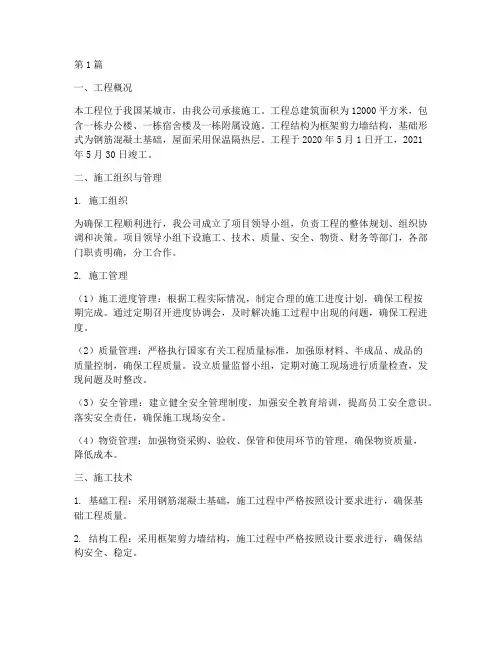 第1篇

一、工程概况

本工程位于我国某城市，由我公司承接施工。工程总建筑面积为12000平方米，包含一栋办公楼、一栋宿舍楼及一栋附属设施。工程结构为框架剪力墙结构，基础形式为钢筋混凝土基础，屋面采用保温隔热层。工程于2020年5月1日开工，2021年5月30日竣工。

二、施工组织与管理

1. 施工组织

为确保工程顺利进行，我公司成立了项目领导小组，负责工程的整体规划、组织协调和决策。项目领导小组下设施工、技术、质量、安全、物资、财务等部门，各部门职责明确，分工合作。

2. 施工管理

（1）施工进度管理：根据工程实际情况，制定合理的施工进度计划，确保工程按期完成。通过定期召开进度协调会，及时解决施工过程中出现的问题，确保工程进度。

（2）质量管理：严格执行国家有关工程质量标准，加强原材料、半成品、成品的质量控制，确保工程质量。设立质量监督小组，定期对施工现场进行质量检查，发现问题及时整改。

（3）安全管理：建立健全安全管理制度，加强安全教育培训，提高员工安全意识。落实安全责任，确保施工现场安全。

（4）物资管理：加强物资采购、验收、保管和使用环节的管理，确保物资质量，降低成本。

三、施工技术

1. 基础工程：采用钢筋混凝土基础，施工过程中严格按照设计要求进行，确保基础工程质量。

2. 结构工程：采用框架剪力墙结构，施工过程中严格按照设计要求进行，确保结构安全、稳定。